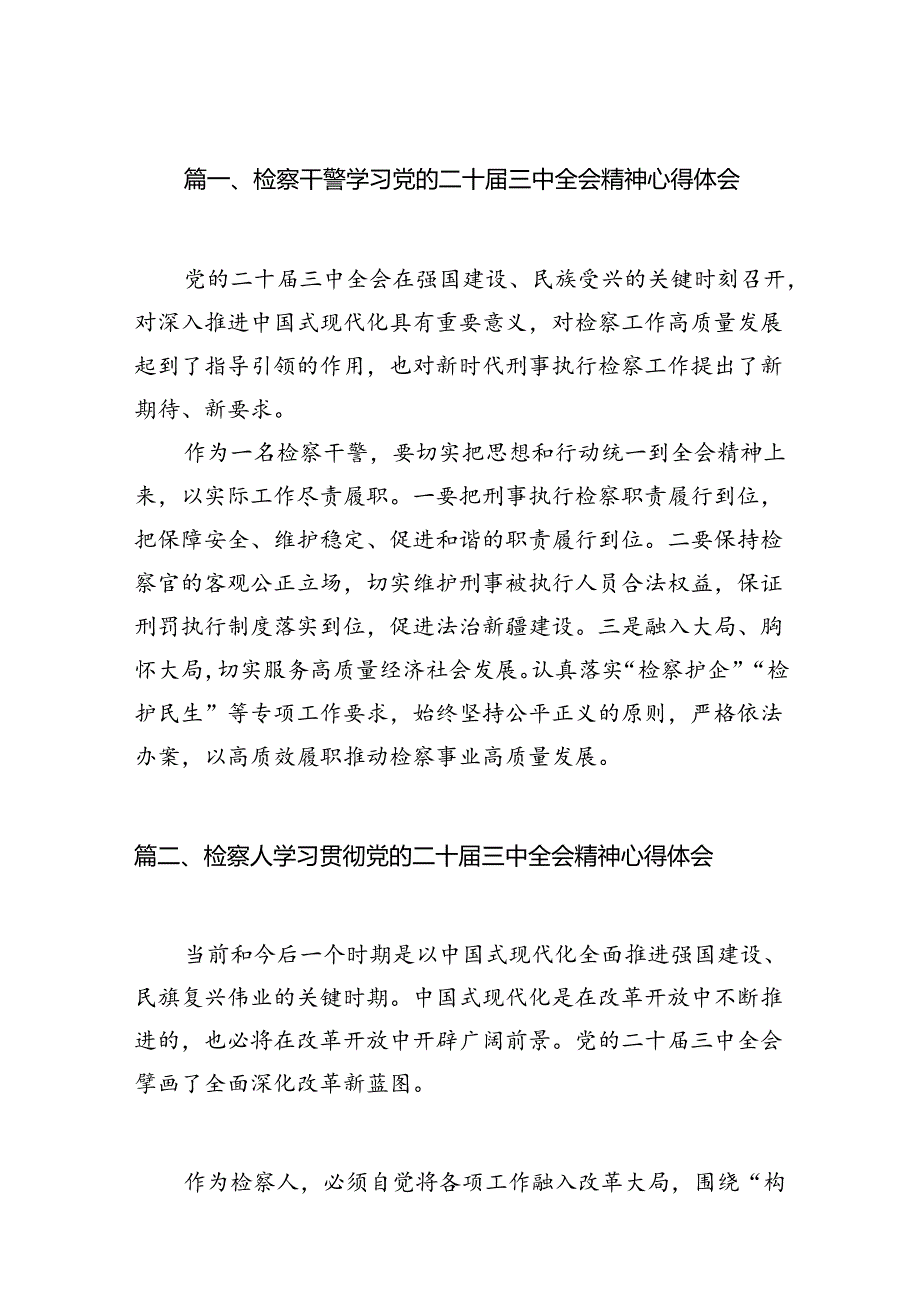 篇一、检察干警学习党的二十届三中全会精神心得体会

党的二十届三中全会在强国建设、民族受兴的关键时刻召开，对深入推进中国式现代化具有重要意义，对检察工作高质量发展起到了指导引领的作用，也对新时代刑事执行检察工作提出了新期待、新要求。

作为一名检察干警，要切实把思想和行动统一到全会精神上来，以实际工作尽责履职。一要把刑事执行检察职责履行到位，把保障安全、维护稳定、促进和谐的职责履行到位。二要保持检察官的客观公正立场，切实维护刑事被执行人员合法权益，保证刑罚执行制度落实到位，促进法治新疆建设。三是融入大局、胸怀大局，切实服务高质量经济社会发展。认真落实“检察护企”“检护民生”等专项工作要求，始终坚持公平正义的原则，严格依法办案，以高质效履职推动检察事业高质量发展。

篇二、检察人学习贯彻党的二十届三中全会精神心得体会

当前和今后一个时期是以中国式现代化全面推进强国建设、民旗复兴伟业的关键时期。中国式现代化是在改革开放中不断推进的，也必将在改革开放中开辟广阔前景。党的二十届三中全会擘画了全面深化改革新蓝图。

作为检察人，必须自觉将各项工作融入改革大局，围绕“构